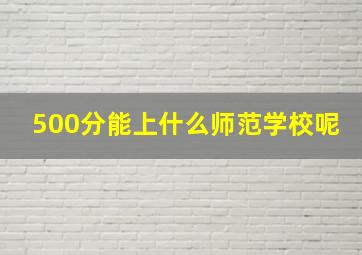 500分能上什么师范学校呢